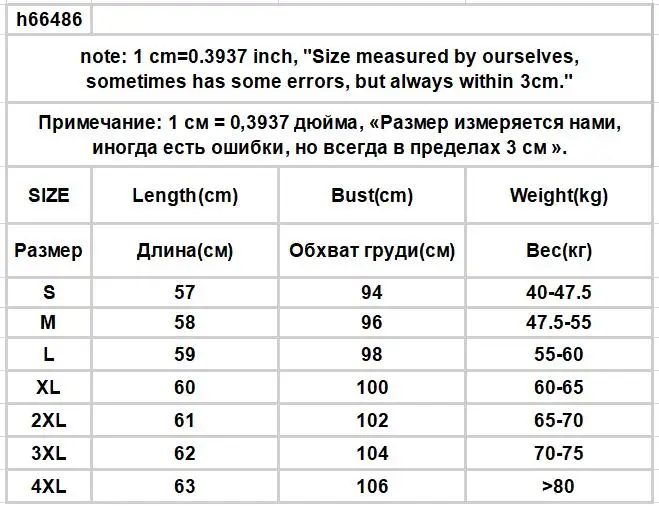 h66486

note: 1 cm=0.3937 inch, "Size measured by ourselves, sometimes has some errors, but always within 3cm."

Примечание: 1 см = 0,3937 дюйма, «Размер измеряется нами, иногда есть ошибки, но всегда в пределах 3 см ».

| SIZE | Length(cm) | Bust(cm) | Weight(kg) |
|---|---|---|---|
| Размер | Длина(см) | Обхват груди(см) | Вес(кг) |
| S | 57 | 94 | 40-47.5 |
| M | 58 | 96 | 47.5-55 |
| L | 59 | 98 | 55-60 |
| XL | 60 | 100 | 60-65 |
| 2XL | 61 | 102 | 65-70 |
| 3XL | 62 | 104 | 70-75 |
| 4XL | 63 | 106 | >80 |